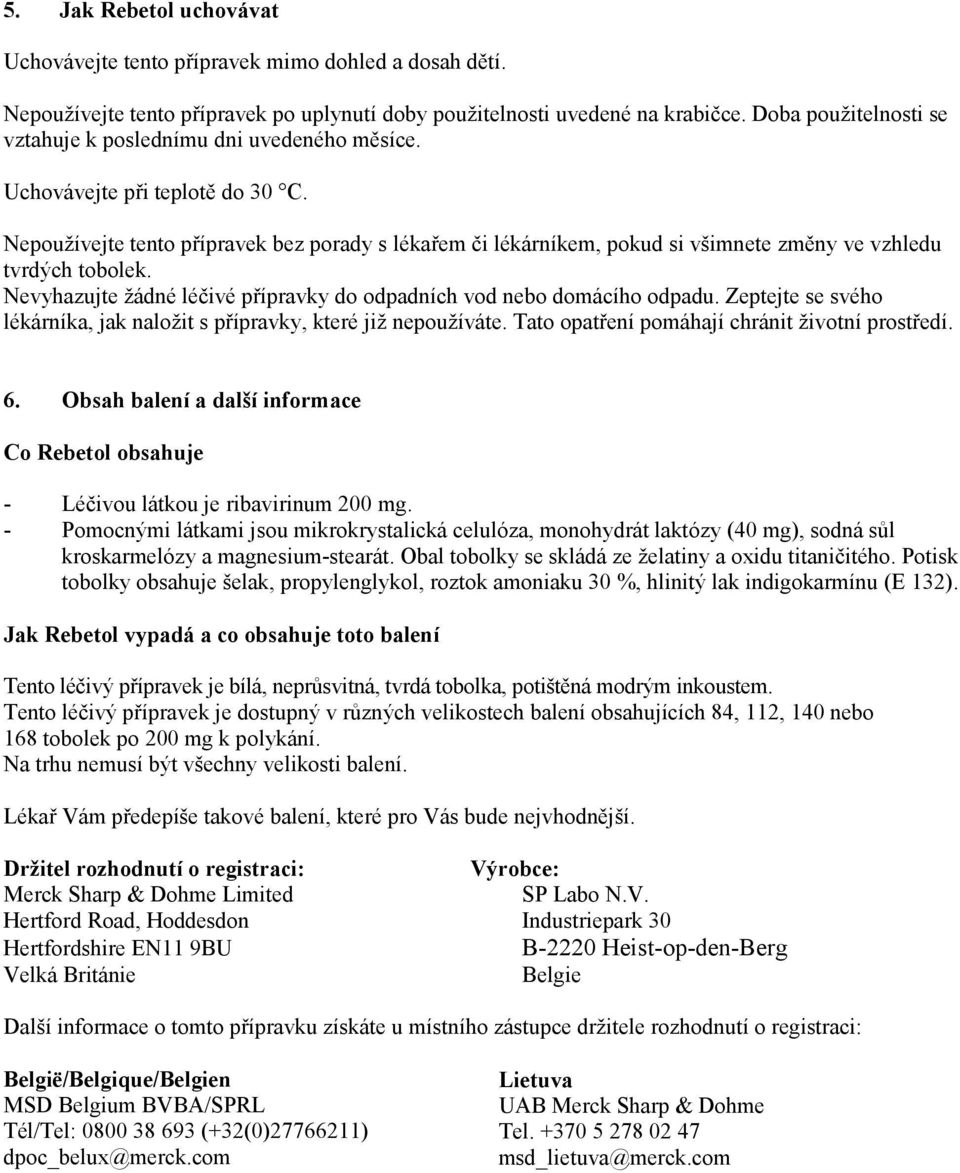 5. Jak Rebetol uchovávat

Uchovávejte tento přípravek mimo dohled a dosah dětí.

Nepoužívejte tento přípravek po uplynutí doby použitelnosti uvedené na krabičce. Doba použitelnosti se vztahuje k poslednímu dni uvedeného měsíce.

Uchovávejte při teplotě do 30 °C.

Nepoužívejte tento přípravek bez porady s lékařem či lékárníkem, pokud si všimnete změny ve vzhledu tvrdých tobolek.
Nevyhazujte žádné léčivé přípravky do odpadních vod nebo domácího odpadu. Zeptejte se svého lékárníka, jak naložit s přípravky, které již nepoužíváte. Tato opatření pomáhají chránit životní prostředí.

6. Obsah balení a další informace

Co Rebetol obsahuje

- Léčivou látkou je ribavirinum 200 mg.
- Pomocnými látkami jsou mikrokrystalická celulóza, monohydrát laktózy (40 mg), sodná sůl kroskarmelózy a magnesium-stearát. Obal tobolky se skládá ze želatiny a oxidu titaničitého. Potisk tobolky obsahuje šelak, propylenglykol, roztok amoniaku 30 %, hlinitý lak indigokarmínu (E 132).

Jak Rebetol vypadá a co obsahuje toto balení

Tento léčivý přípravek je bílá, neprůsvitná, tvrdá tobolka, potištěná modrým inkoustem.
Tento léčivý přípravek je dostupný v různých velikostech balení obsahujících 84, 112, 140 nebo 168 tobolek po 200 mg k polykání.
Na trhu nemusí být všechny velikosti balení.

Lékař Vám předepíše takové balení, které pro Vás bude nejvhodnější.

Držitel rozhodnutí o registraci:
Merck Sharp & Dohme Limited
Hertford Road, Hoddesdon
Hertfordshire EN11 9BU
Velká Británie

Výrobce:
SP Labo N.V.
Industriepark 30
B-2220 Heist-op-den-Berg
Belgie

Další informace o tomto přípravku získáte u místního zástupce držitele rozhodnutí o registraci:

België/Belgique/Belgien
MSD Belgium BVBA/SPRL
Tél/Tel: 0800 38 693 (+32(0)27766211)
dpoc_belux@merck.com

Lietuva
UAB Merck Sharp & Dohme
Tel. +370 5 278 02 47
msd_lietuva@merck.com